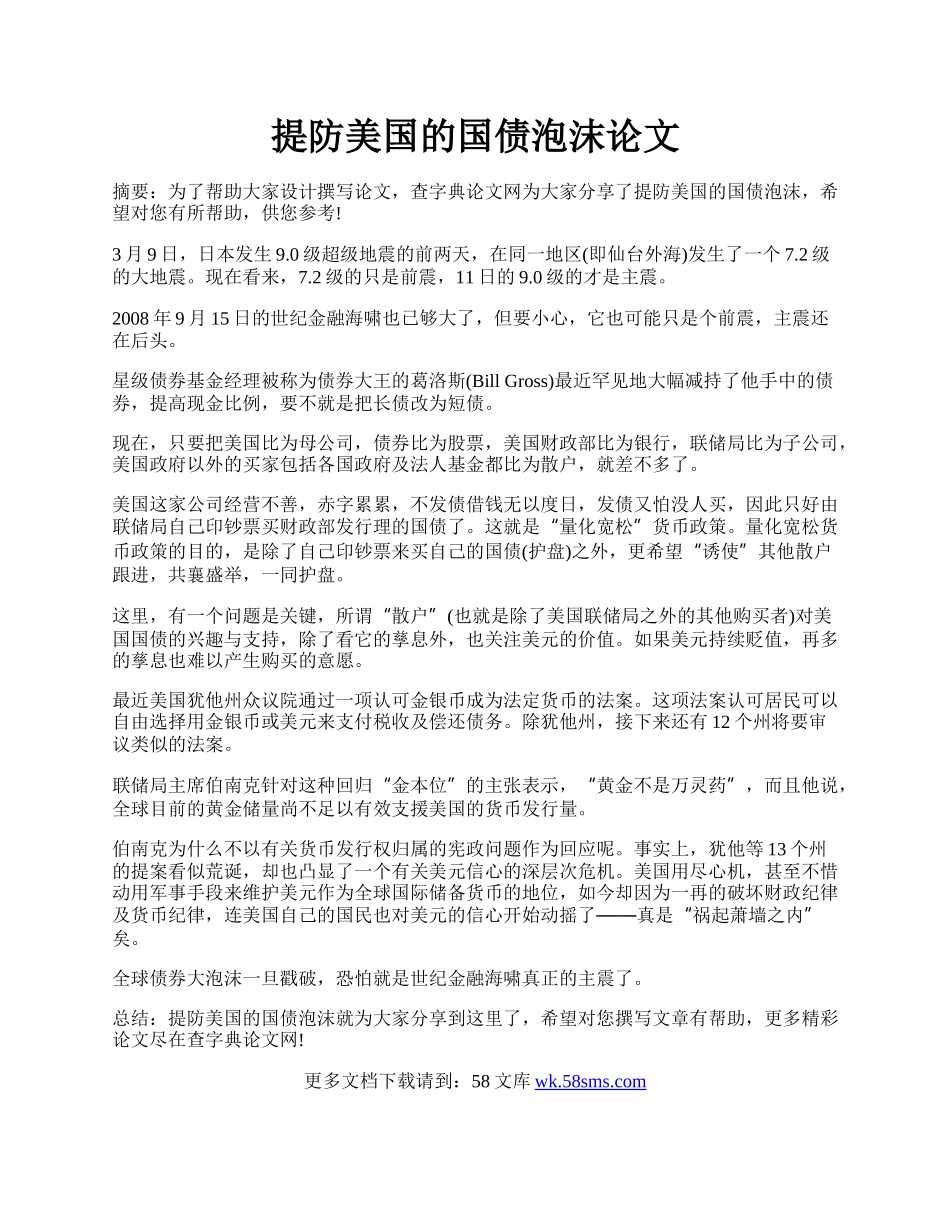 提防美国的国债泡沫论文

摘要：为了帮助大家设计撰写论文，查字典论文网为大家分享了提防美国的国债泡沫，希望对您有所帮助，供您参考!

3 月 9 日，日本发生 9.0 级超级地震的前两天，在同一地区(即仙台外海)发生了一个 7.2 级的大地震。现在看来，7.2 级的只是前震，11 日的 9.0 级的才是主震。

2008 年 9 月 15 日的世纪金融海啸也已够大了，但要小心，它也可能只是个前震，主震还在后头。

星级债券基金经理被称为债券大王的葛洛斯(Bill Gross)最近罕见地大幅减持了他手中的债券，提高现金比例，要不就是把长债改为短债。

现在，只要把美国比为母公司，债券比为股票，美国财政部比为银行，联储局比为子公司，美国政府以外的买家包括各国政府及法人基金都比为散户，就差不多了。

美国这家公司经营不善，赤字累累，不发债借钱无以度日，发债又怕没人买，因此只好由联储局自己印钞票买财政部发行理的国债了。这就是“量化宽松”货币政策。量化宽松货币政策的目的，是除了自己印钞票来买自己的国债(护盘)之外，更希望“诱使”其他散户跟进，共襄盛举，一同护盘。

这里，有一个问题是关键，所谓“散户”(也就是除了美国联储局之外的其他购买者)对美国国债的兴趣与支持，除了看它的孳息外，也关注美元的价值。如果美元持续贬值，再多的孳息也难以产生购买的意愿。

最近美国犹他州众议院通过一项认可金银币成为法定货币的法案。这项法案认可居民可以自由选择用金银币或美元来支付税收及偿还债务。除犹他州，接下来还有 12 个州将要审议类似的法案。

联储局主席伯南克针对这种回归“金本位”的主张表示，“黄金不是万灵药”，而且他说，全球目前的黄金储量尚不足以有效支援美国的货币发行量。

伯南克为什么不以有关货币发行权归属的宪政问题作为回应呢。事实上，犹他等 13 个州的提案看似荒诞，却也凸显了一个有关美元信心的深层次危机。美国用尽心机，甚至不惜动用军事手段来维护美元作为全球国际储备货币的地位，如今却因为一再的破坏财政纪律及货币纪律，连美国自己的国民也对美元的信心开始动摇了——真是“祸起萧墙之内”矣。

全球债券大泡沫一旦戳破，恐怕就是世纪金融海啸真正的主震了。

总结：提防美国的国债泡沫就为大家分享到这里了，希望对您撰写文章有帮助，更多精彩论文尽在查字典论文网!

更多文档下载请到：58 文库 wk.58sms.com